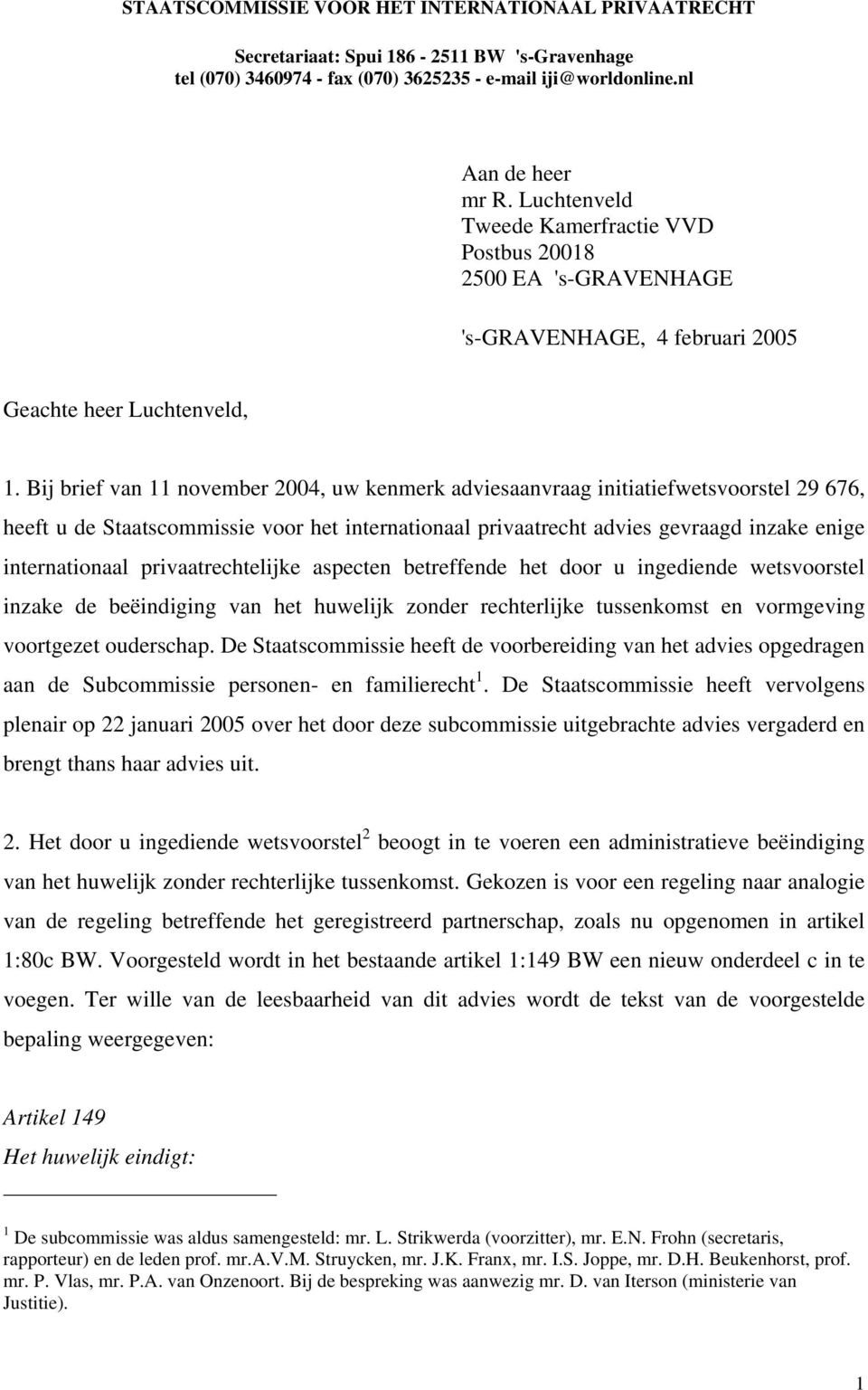 STAATSCOMMISSIE VOOR HET INTERNATIONAAL PRIVAATRECHT

Secretariaat: Spui 186 - 2511 BW 's-Gravenhage
tel (070) 3460974 - fax (070) 3625235 - e-mail iji@worldonline.nl

Aan de heer
mr R. Luchtenveld
Tweede Kamerfractie VVD
Postbus 20018
2500 EA 's-GRAVENHAGE

's-GRAVENHAGE, 4 februari 2005

Geachte heer Luchtenveld,

1. Bij brief van 11 november 2004, uw kenmerk adviesaanvraag initiatiefwetsvoorstel 29 676, heeft u de Staatscommissie voor het internationaal privaatrecht advies gevraagd inzake enige internationaal privaatrechtelijke aspecten betreffende het door u ingediende wetsvoorstel inzake de beëindiging van het huwelijk zonder rechterlijke tussenkomst en vormgeving voortgezet ouderschap. De Staatscommissie heeft de voorbereiding van het advies opgedragen aan de Subcommissie personen- en familierecht$^1$. De Staatscommissie heeft vervolgens plenair op 22 januari 2005 over het door deze subcommissie uitgebrachte advies vergaderd en brengt thans haar advies uit.

2. Het door u ingediende wetsvoorstel$^2$ beoogt in te voeren een administratieve beëindiging van het huwelijk zonder rechterlijke tussenkomst. Gekozen is voor een regeling naar analogie van de regeling betreffende het geregistreerd partnerschap, zoals nu opgenomen in artikel 1:80c BW. Voorgesteld wordt in het bestaande artikel 1:149 BW een nieuw onderdeel c in te voegen. Ter wille van de leesbaarheid van dit advies wordt de tekst van de voorgestelde bepaling weergegeven:

Artikel 149
Het huwelijk eindigt:

$^1$ De subcommissie was aldus samengesteld: mr. L. Strikwerda (voorzitter), mr. E.N. Frohn (secretaris, rapporteur) en de leden prof. mr.A.V.M. Struycken, mr. J.K. Franx, mr. I.S. Joppe, mr. D.H. Beukenhorst, prof. mr. P. Vlas, mr. P.A. van Onzenoort. Bij de bespreking was aanwezig mr. D. van Iterson (ministerie van Justitie).

1